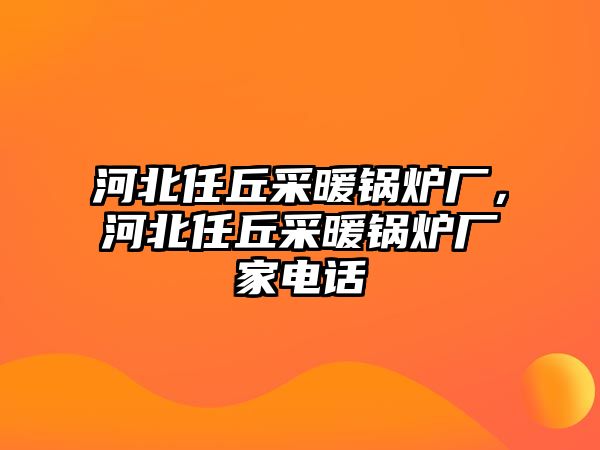 河北任丘采暖锅炉厂，河北任丘采暖锅炉厂家电话